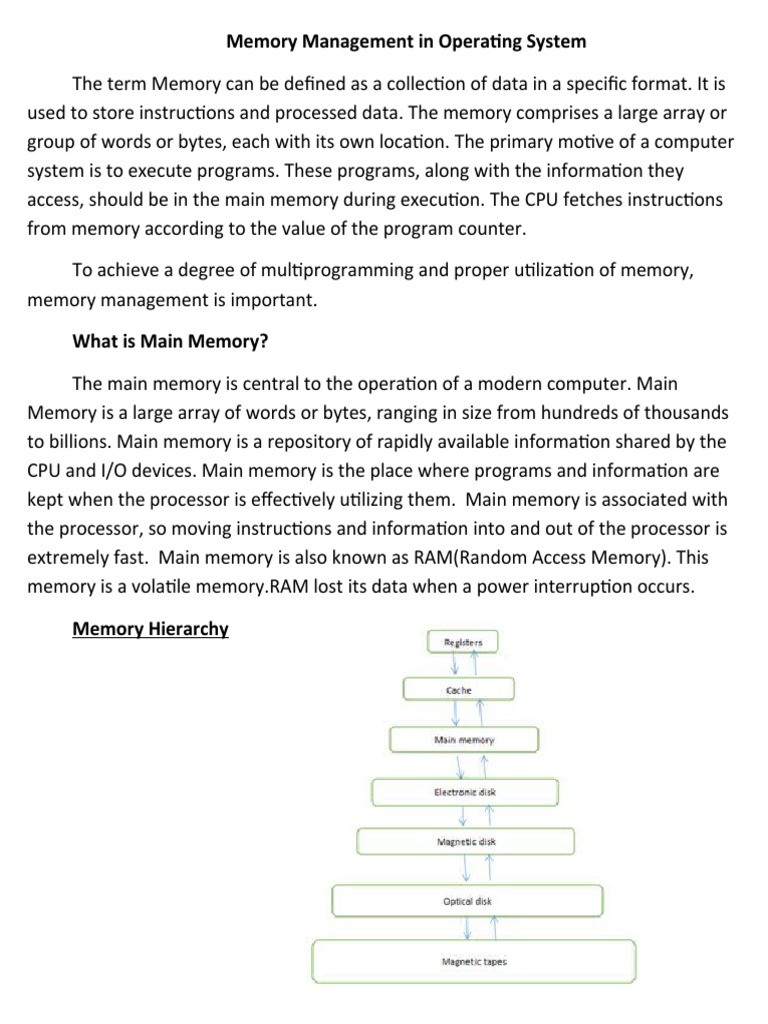 Memory Management in Operating System

The term Memory can be defined as a collection of data in a specific format. It is used to store instructions and processed data. The memory comprises a large array or group of words or bytes, each with its own location. The primary motive of a computer system is to execute programs. These programs, along with the information they access, should be in the main memory during execution. The CPU fetches instructions from memory according to the value of the program counter.

To achieve a degree of multiprogramming and proper utilization of memory, memory management is important.

What is Main Memory?

The main memory is central to the operation of a modern computer. Main Memory is a large array of words or bytes, ranging in size from hundreds of thousands to billions. Main memory is a repository of rapidly available information shared by the CPU and I/O devices. Main memory is the place where programs and information are kept when the processor is effectively utilizing them. Main memory is associated with the processor, so moving instructions and information into and out of the processor is extremely fast. Main memory is also known as RAM(Random Access Memory). This memory is a volatile memory.RAM lost its data when a power interruption occurs.

Memory Hierarchy

Registers

Cache

Main memory

Electronic disk

Magnetic disk

Optical disk

Magnetic tapes